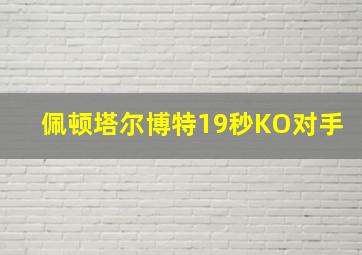 佩顿塔尔博特19秒KO对手